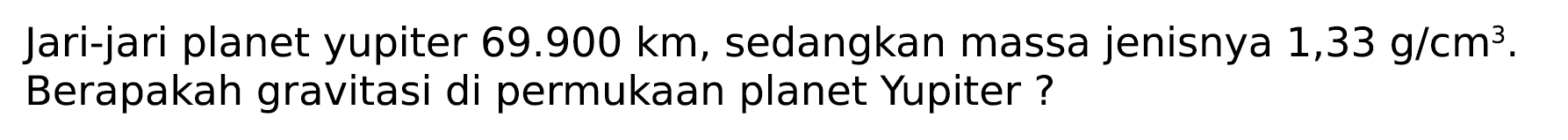 Jari-jari planet yupiter 69.900 km, sedangkan massa jenisnya 1,33 g/cm$^3$. Berapakah gravitasi di permukaan planet Yupiter ?